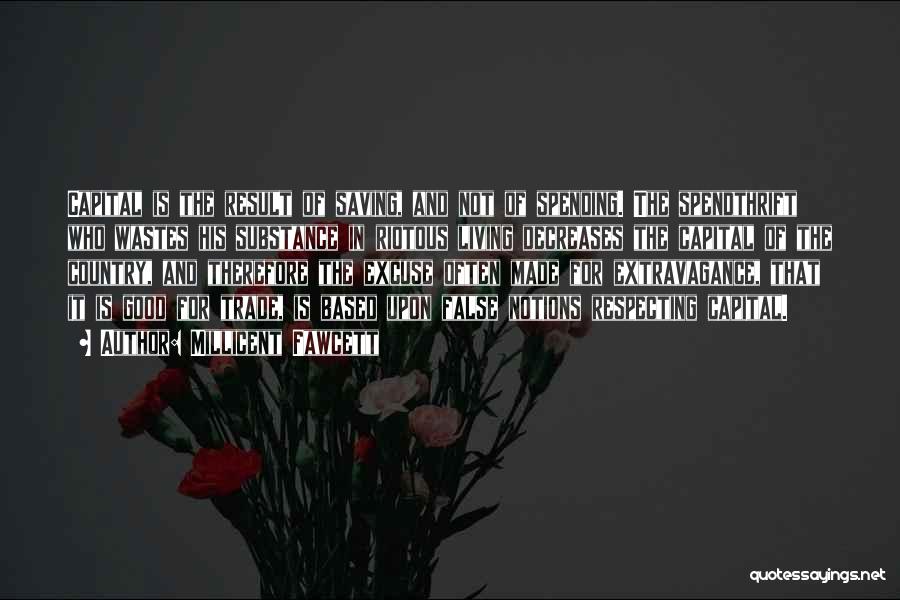 Capital is the result of saving, and not of spending. The spendthrift who wastes his substance in riotous living decreases the capital of the country, and therefore the excuse often made for extravagance, that it is good for trade, is based upon false notions respecting capital.

• Author: Millicent Fawcett

quotessayings.net